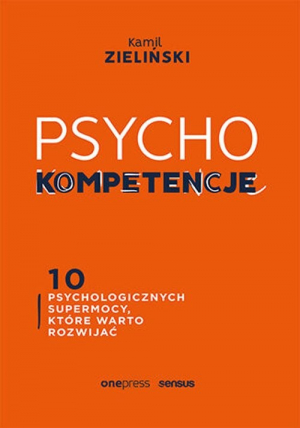 Kamil
ZIELIŃSKI

PSYCHO
KOMPETENCJE

10
PSYCHOLOGICZNYCH
SUPERMOCY,
KTÓRE WARTO
ROZWIJAĆ

onepress sensus